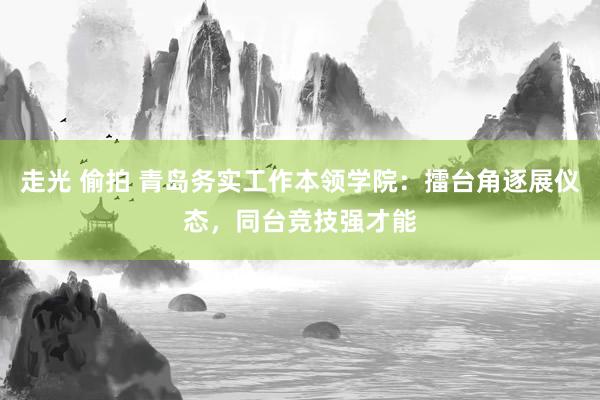 走光 偷拍 青岛务实工作本领学院：擂台角逐展仪态，同台竞技强才能